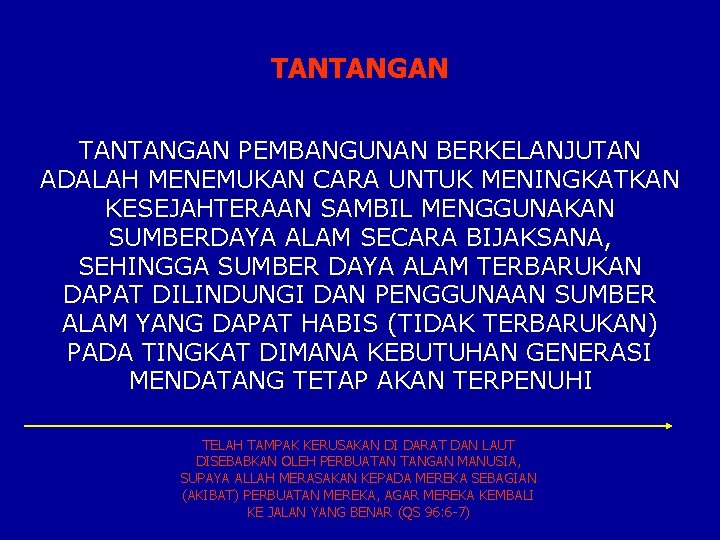 TANTANGAN

TANTANGAN PEMBANGUNAN BERKELANJUTAN ADALAH MENEMUKAN CARA UNTUK MENINGKATKAN KESEJAHTERAAN SAMBIL MENGGUNAKAN SUMBERDAYA ALAM SECARA BIJAKSANA, SEHINGGA SUMBER DAYA ALAM TERBARUKAN DAPAT DILINDUNGI DAN PENGGUNAAN SUMBER ALAM YANG DAPAT HABIS (TIDAK TERBARUKAN) PADA TINGKAT DIMANA KEBUTUHAN GENERASI MENDATANG TETAP AKAN TERPENUHI

TELAH TAMPAK KERUSAKAN DI DARAT DAN LAUT DISEBABKAN OLEH PERBUATAN TANGAN MANUSIA, SUPAYA ALLAH MERASAKAN KEPADA MEREKA SEBAGIAN (AKIBAT) PERBUATAN MEREKA, AGAR MEREKA KEMBALI KE JALAN YANG BENAR (QS 96:6-7)